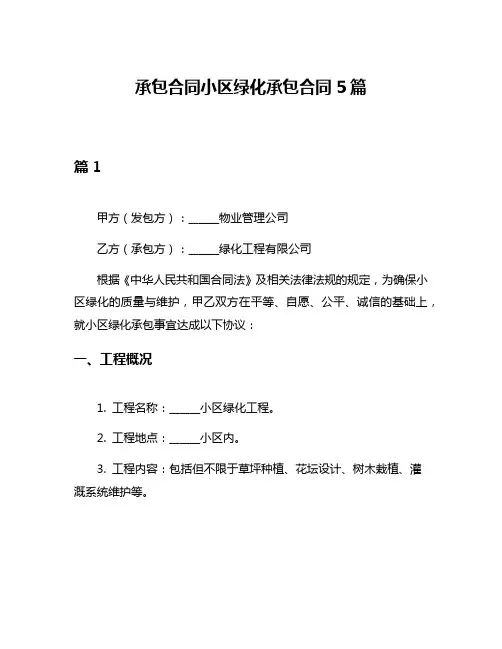 承包合同小区绿化承包合同 5 篇

篇 1

甲方（发包方）：______物业管理公司

乙方（承包方）：______绿化工程有限公司

根据《中华人民共和国合同法》及相关法律法规的规定，为确保小区绿化的质量与维护，甲乙双方在平等、自愿、公平、诚信的基础上，就小区绿化承包事宜达成以下协议：

一、工程概况

1. 工程名称：______小区绿化工程。

2. 工程地点：______小区内。

3. 工程内容：包括但不限于草坪种植、花坛设计、树木栽植、灌溉系统维护等。